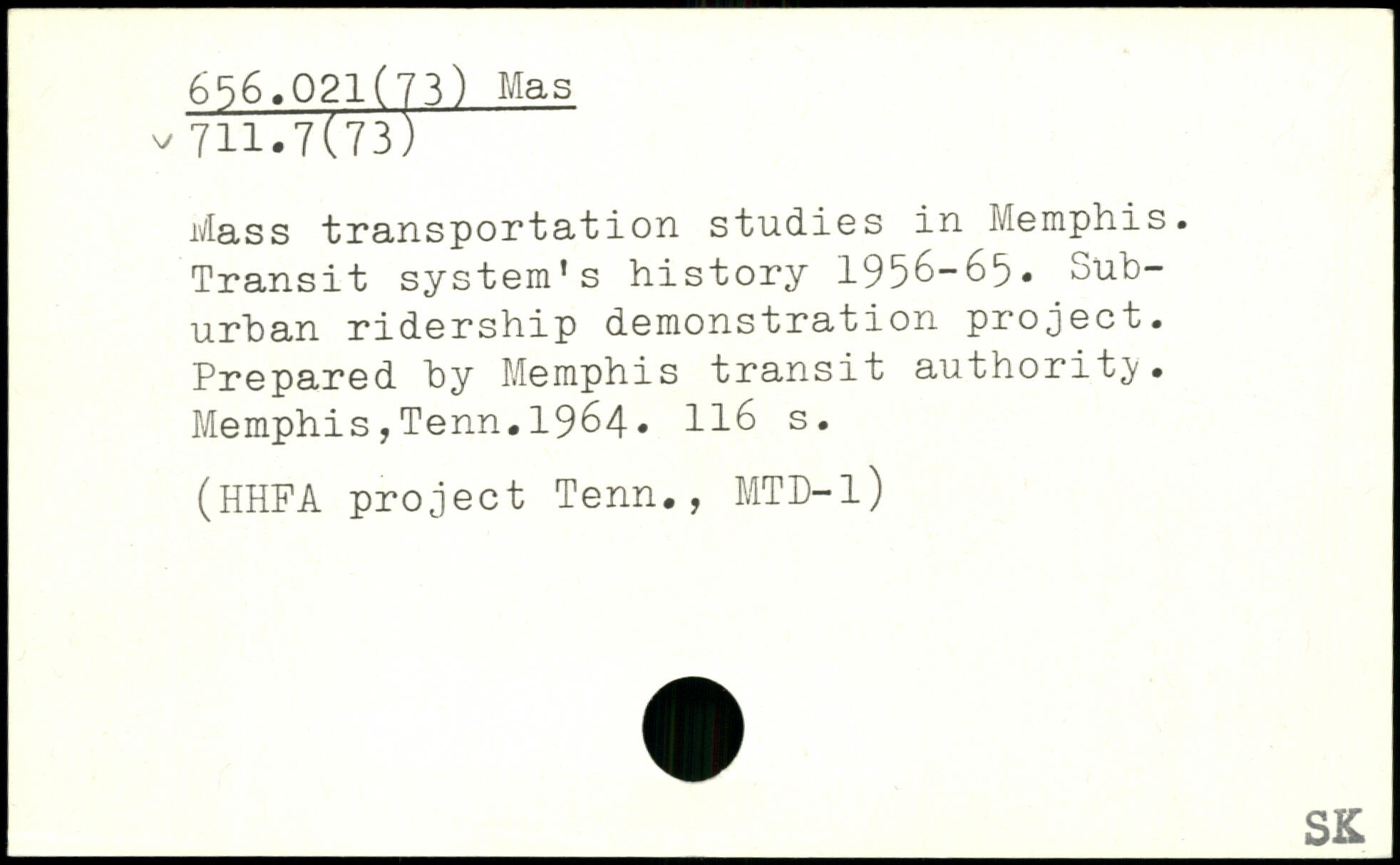 656.021(73) Mas
v 711.7(73)

Mass transportation studies in Memphis. Transit system's history 1956-65. Suburban ridership demonstration project. Prepared by Memphis transit authority. Memphis,Tenn.1964. 116 s.

(HHFA project Tenn., MTD-1)

SK